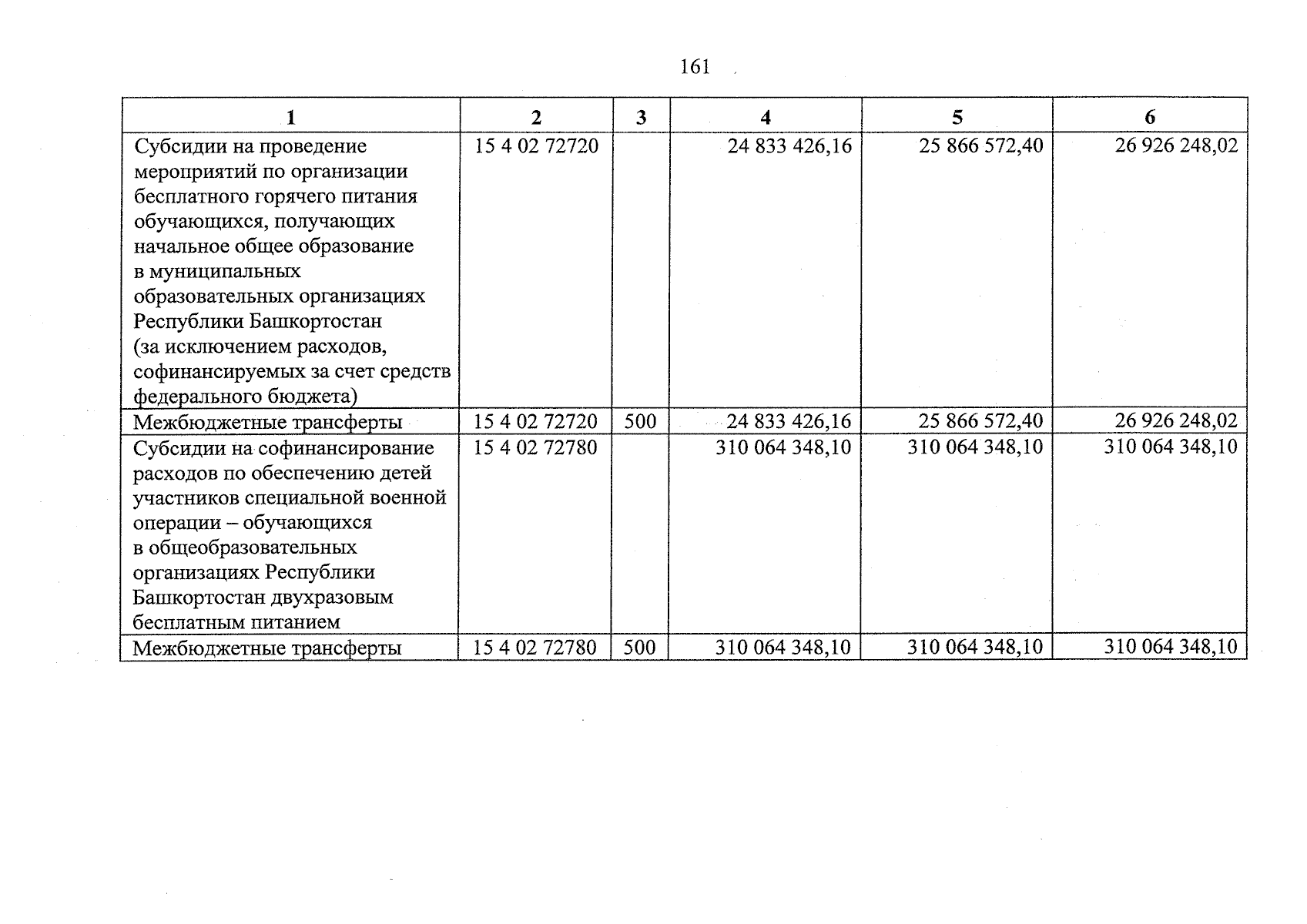 161

| 1 | 2 | 3 | 4 | 5 | 6 |
|---|---|---|---|---|---|
| Субсидии на проведение мероприятий по организации бесплатного горячего питания обучающихся, получающих начальное общее образование в муниципальных образовательных организациях Республики Башкортостан (за исключением расходов, софинансируемых за счет средств федерального бюджета) | 15 4 02 72720 | | 24 833 426,16 | 25 866 572,40 | 26 926 248,02 |
| Межбюджетные трансферты | 15 4 02 72720 | 500 | 24 833 426,16 | 25 866 572,40 | 26 926 248,02 |
| Субсидии на софинансирование расходов по обеспечению детей участников специальной военной операции – обучающихся в общеобразовательных организациях Республики Башкортостан двухразовым бесплатным питанием | 15 4 02 72780 | | 310 064 348,10 | 310 064 348,10 | 310 064 348,10 |
| Межбюджетные трансферты | 15 4 02 72780 | 500 | 310 064 348,10 | 310 064 348,10 | 310 064 348,10 |